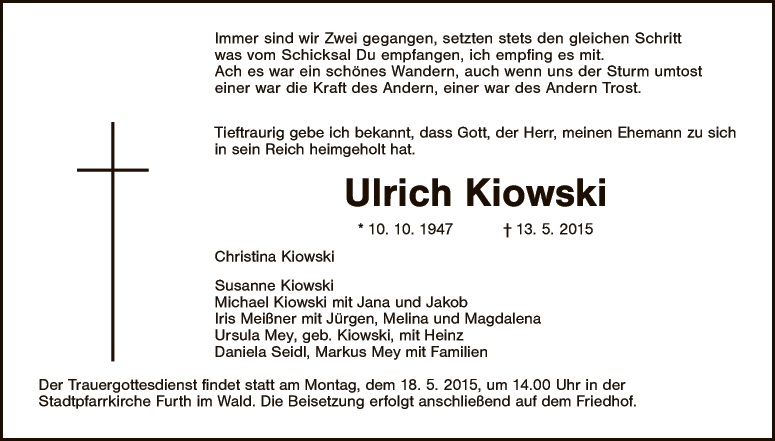 Immer sind wir Zwei gegangen, setzten stets den gleichen Schritt
was vom Schicksal Du empfangen, ich empfing es mit.
Ach es war ein schönes Wandern, auch wenn uns der Sturm umtost
einer war die Kraft des Andern, einer war des Andern Trost.

Tieftraurig gebe ich bekannt, dass Gott, der Herr, meinen Ehemann zu sich in sein Reich heimgeholt hat.

Ulrich Kiowski

* 10. 10. 1947 † 13. 5. 2015

Christina Kiowski

Susanne Kiowski
Michael Kiowski mit Jana und Jakob
Iris Meißner mit Jürgen, Melina und Magdalena
Ursula Mey, geb. Kiowski, mit Heinz
Daniela Seidl, Markus Mey mit Familien

Der Trauergottesdienst findet statt am Montag, dem 18. 5. 2015, um 14.00 Uhr in der Stadtpfarrkirche Furth im Wald. Die Beisetzung erfolgt anschließend auf dem Friedhof.